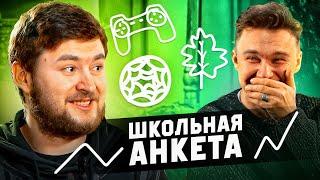 ШКОЛЬНАЯ
АНКЕТА